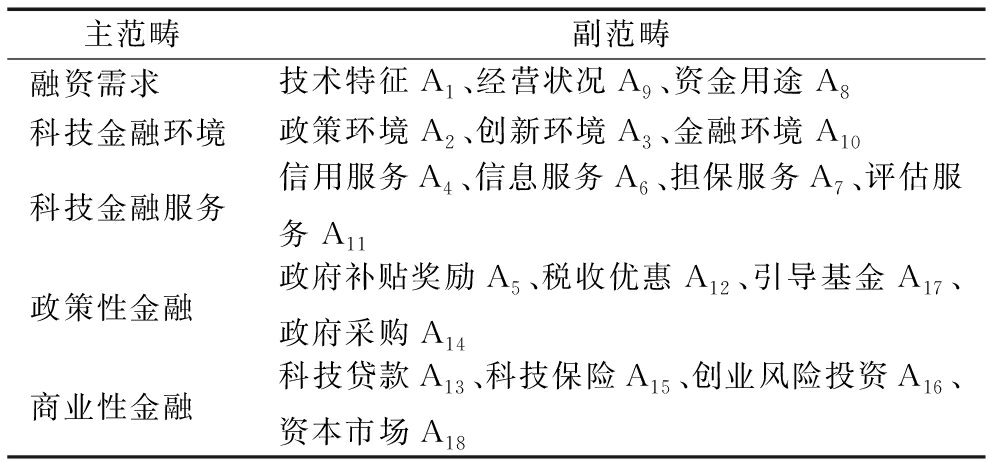 | 主范畴 | 副范畴 |
|---|---|
| 融资需求 | 技术特征 $A_1$、经营状况 $A_9$、资金用途 $A_8$ |
| 科技金融环境 | 政策环境 $A_2$、创新环境 $A_3$、金融环境 $A_{10}$ |
| 科技金融服务 | 信用服务 $A_4$、信息服务 $A_6$、担保服务 $A_7$、评估服务 $A_{11}$ |
| 政策性金融 | 政府补贴奖励 $A_5$、税收优惠 $A_{12}$、引导基金 $A_{17}$、政府采购 $A_{14}$ |
| 商业性金融 | 科技贷款 $A_{13}$、科技保险 $A_{15}$、创业风险投资 $A_{16}$、资本市场 $A_{18}$ |